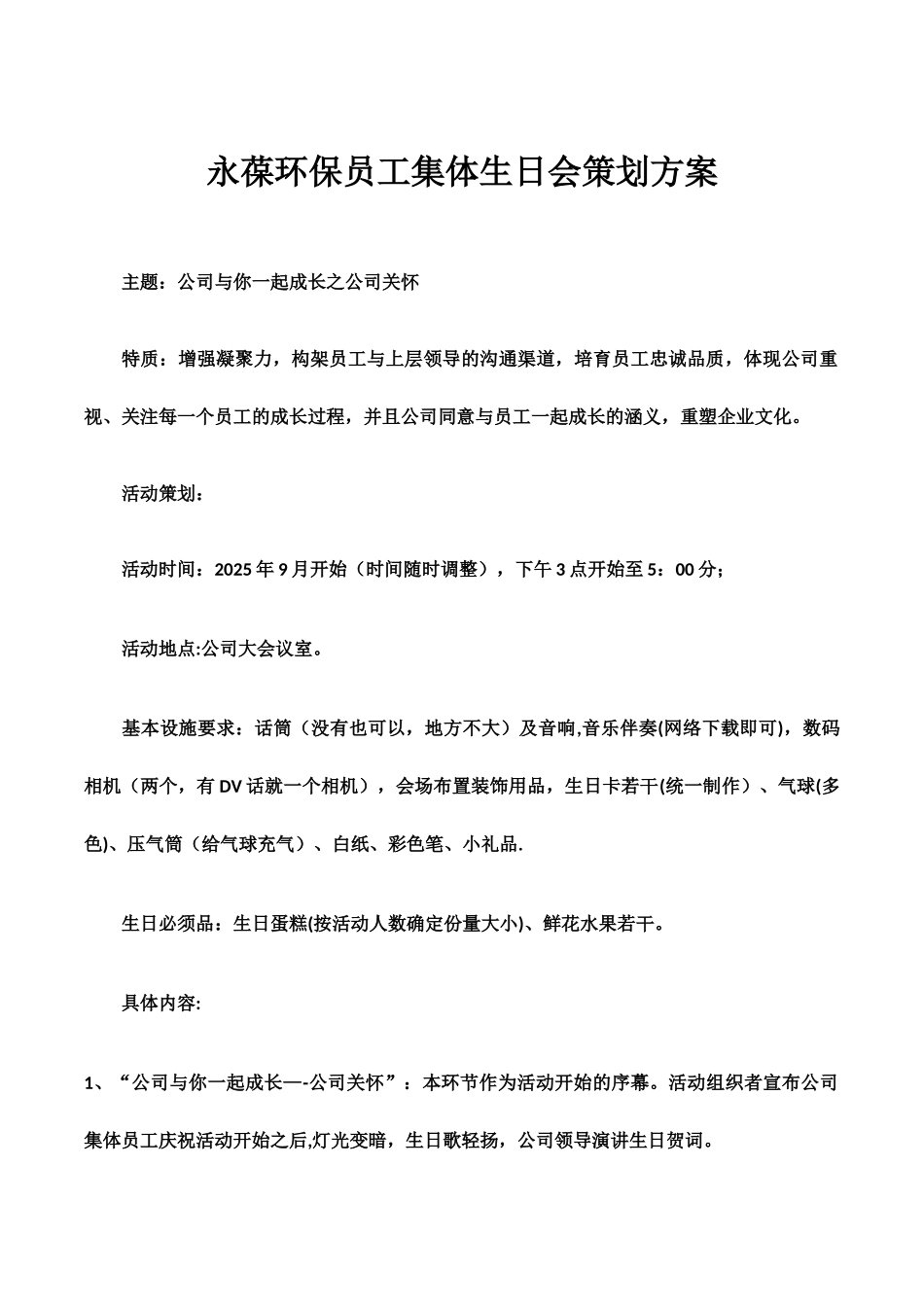 永葆环保员工集体生日会策划方案

主题：公司与你一起成长之公司关怀

特质：增强凝聚力，构架员工与上层领导的沟通渠道，培育员工忠诚品质，体现公司重视、关注每一个员工的成长过程，并且公司同意与员工一起成长的涵义，重塑企业文化。

活动策划：

活动时间：2025年9月开始（时间随时调整），下午3点开始至5：00分；

活动地点:公司大会议室。

基本设施要求：话筒（没有也可以，地方不大）及音响,音乐伴奏(网络下载即可)，数码相机（两个，有DV话就一个相机），会场布置装饰用品，生日卡若干(统一制作）、气球(多色)、压气筒（给气球充气）、白纸、彩色笔、小礼品.

生日必须品：生日蛋糕(按活动人数确定份量大小)、鲜花水果若干。

具体内容:

1、“公司与你一起成长—-公司关怀”：本环节作为活动开始的序幕。活动组织者宣布公司集体员工庆祝活动开始之后,灯光变暗，生日歌轻扬，公司领导演讲生日贺词。